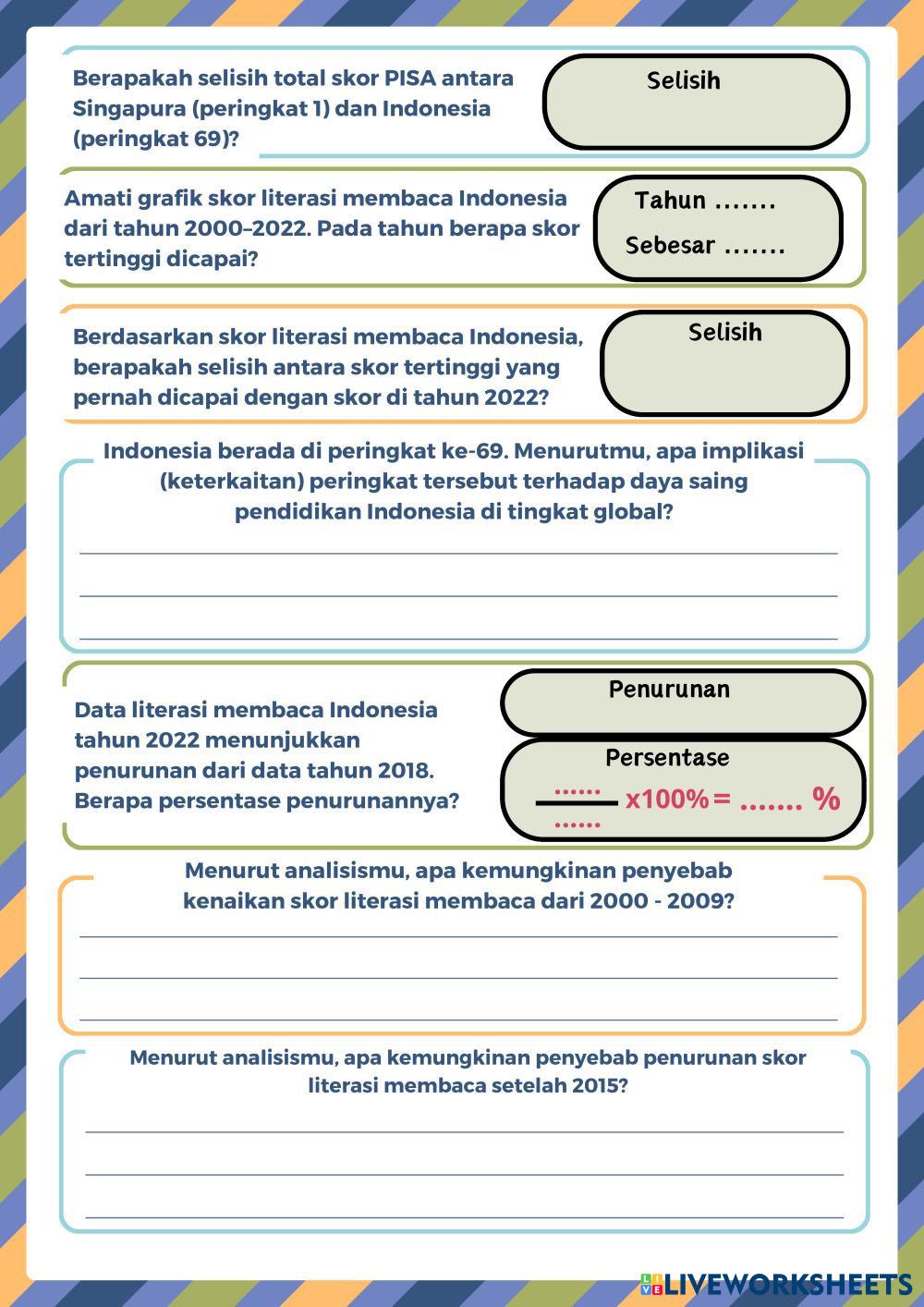 Berapakah selisih total skor PISA antara Singapura (peringkat 1) dan Indonesia (peringkat 69)?

Selisih

Amati grafik skor literasi membaca Indonesia dari tahun 2000–2022. Pada tahun berapa skor tertinggi dicapai?

Tahun .......

Sebesar .......

Berdasarkan skor literasi membaca Indonesia, berapakah selisih antara skor tertinggi yang pernah dicapai dengan skor di tahun 2022?

Selisih

Indonesia berada di peringkat ke-69. Menurutmu, apa implikasi (keterkaitan) peringkat tersebut terhadap daya saing pendidikan Indonesia di tingkat global?

Data literasi membaca Indonesia tahun 2022 menunjukkan penurunan dari data tahun 2018. Berapa persentase penurunannya?

Penurunan

Persentase

$\frac{......}{......}$ x100% = ....... %

Menurut analisismu, apa kemungkinan penyebab kenaikan skor literasi membaca dari 2000 - 2009?

Menurut analisismu, apa kemungkinan penyebab penurunan skor literasi membaca setelah 2015?

LIVEWORKSHEETS